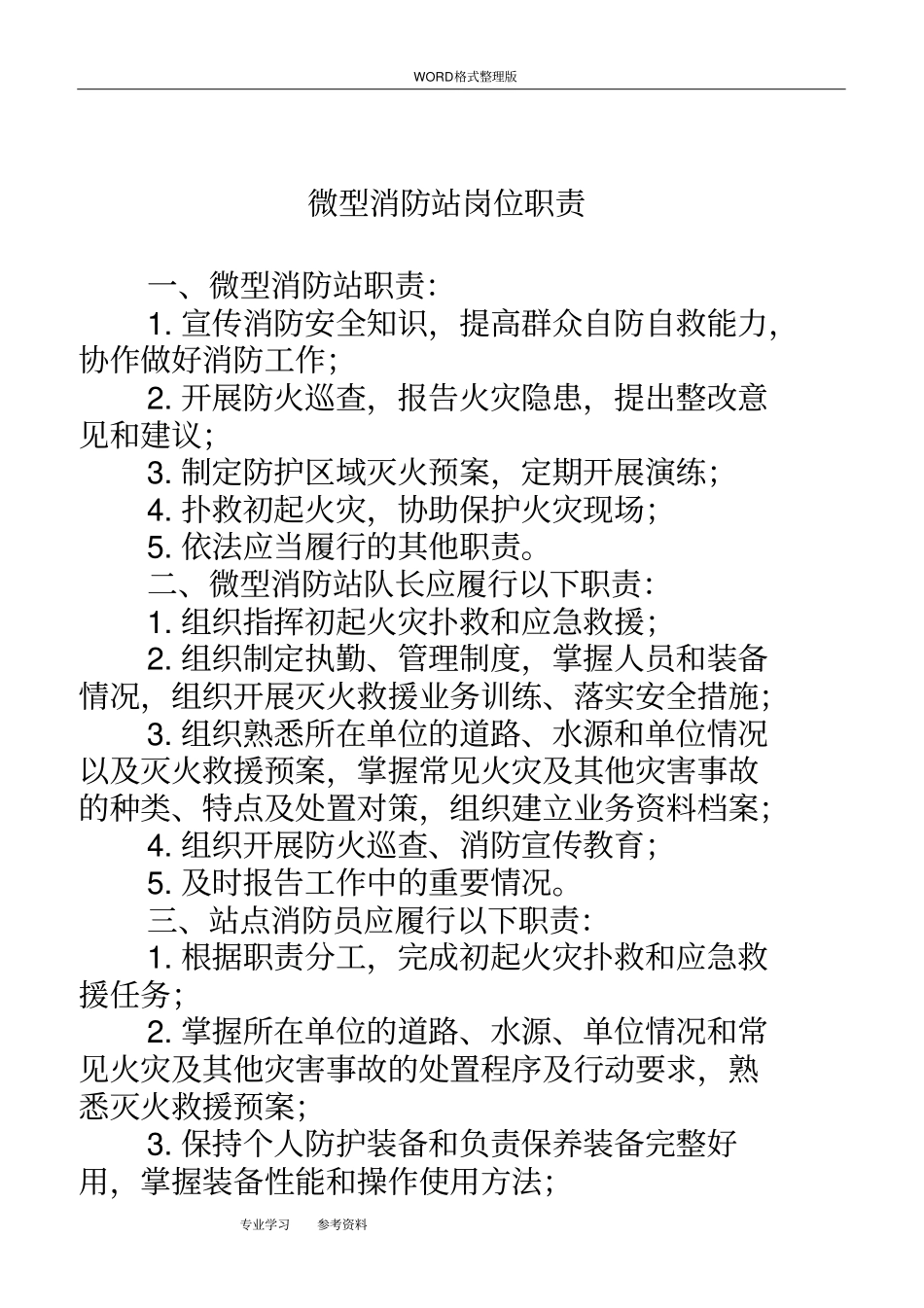 WORD格式整理版

微型消防站岗位职责

一、微型消防站职责：

1. 宣传消防安全知识，提高群众自防自救能力，协作做好消防工作；

2. 开展防火巡查，报告火灾隐患，提出整改意见和建议；

3. 制定防护区域灭火预案，定期开展演练；

4. 扑救初起火灾，协助保护火灾现场；

5. 依法应当履行的其他职责。

二、微型消防站队长应履行以下职责：

1. 组织指挥初起火灾扑救和应急救援；

2. 组织制定执勤、管理制度，掌握人员和装备情况，组织开展灭火救援业务训练、落实安全措施；

3. 组织熟悉所在单位的道路、水源和单位情况以及灭火救援预案，掌握常见火灾及其他灾害事故的种类、特点及处置对策，组织建立业务资料档案；

4. 组织开展防火巡查、消防宣传教育；

5. 及时报告工作中的重要情况。

三、站点消防员应履行以下职责：

1. 根据职责分工，完成初起火灾扑救和应急救援任务；

2. 掌握所在单位的道路、水源、单位情况和常见火灾及其他灾害事故的处置程序及行动要求，熟悉灭火救援预案；

3. 保持个人防护装备和负责保养装备完整好用，掌握装备性能和操作使用方法；

专业学习　　参考资料